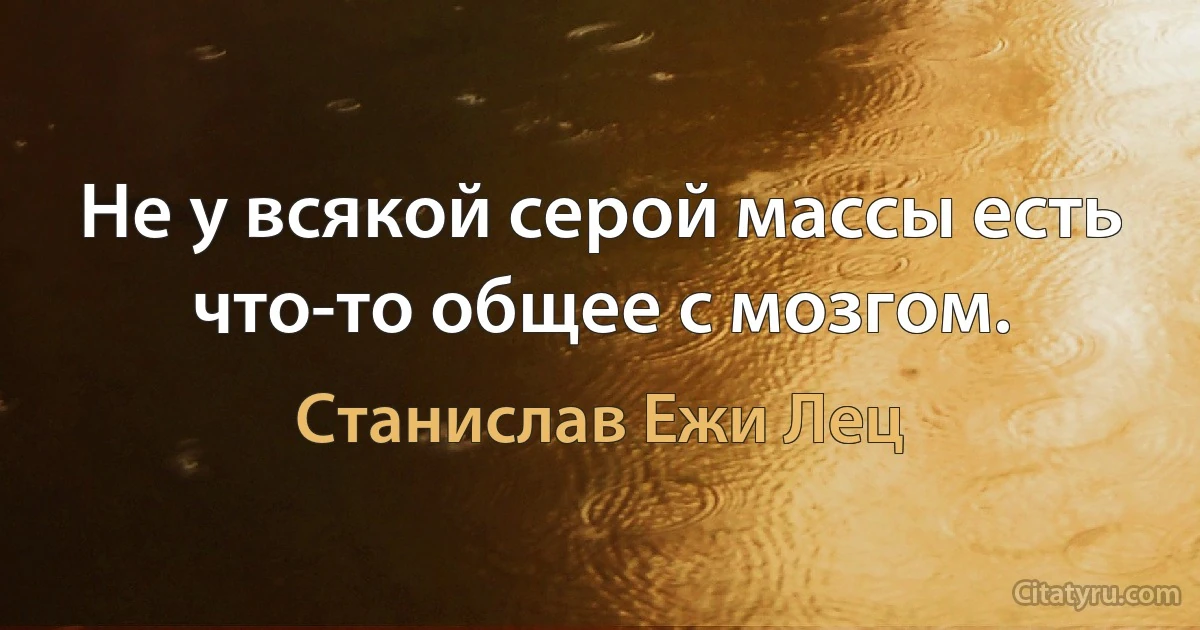 Не у всякой серой массы есть что-то общее с мозгом.

Станислав Ежи Лец

Citatyru.com